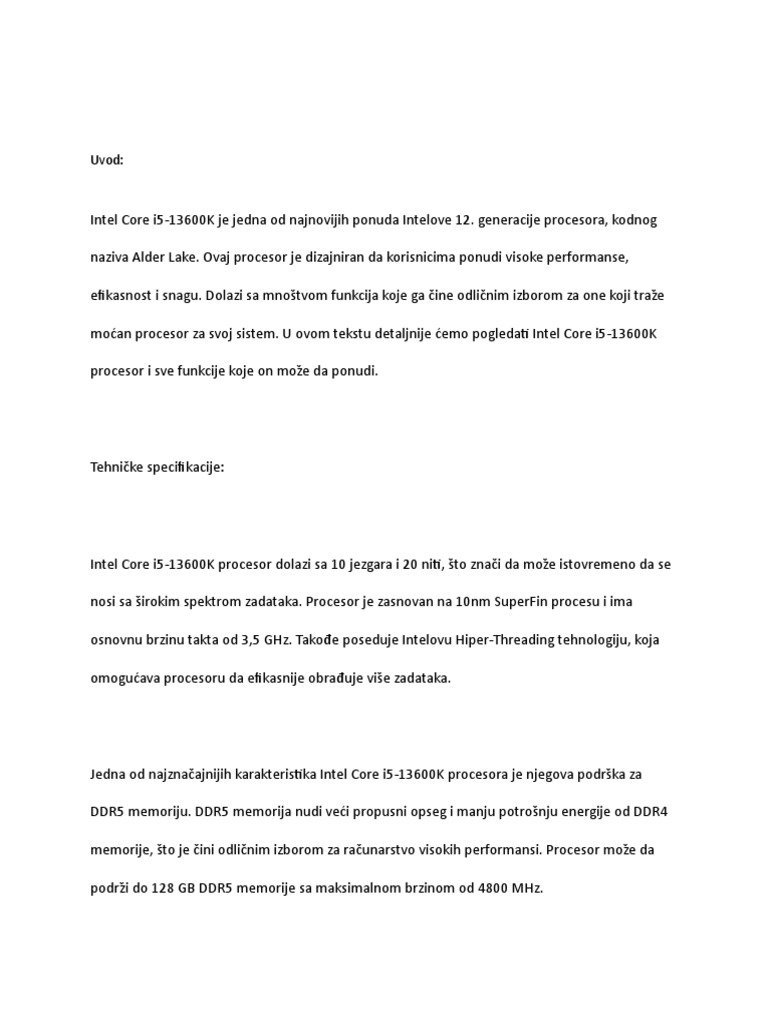 Uvod:

Intel Core i5-13600K je jedna od najnovijih ponuda Intelove 12. generacije procesora, kodnog naziva Alder Lake. Ovaj procesor je dizajniran da korisnicima ponudi visoke performanse, efikasnost i snagu. Dolazi sa mnoštvom funkcija koje ga čine odličnim izborom za one koji traže moćan procesor za svoj sistem. U ovom tekstu detaljnije ćemo pogledati Intel Core i5-13600K procesor i sve funkcije koje on može da ponudi.

Tehničke specifikacije:

Intel Core i5-13600K procesor dolazi sa 10 jezgara i 20 niti, što znači da može istovremeno da se nosi sa širokim spektrom zadataka. Procesor je zasnovan na 10nm SuperFin procesu i ima osnovnu brzinu takta od 3,5 GHz. Takođe poseduje Intelovu Hiper-Threading tehnologiju, koja omogućava procesoru da efikasnije obrađuje više zadataka.

Jedna od najznačajnijih karakteristika Intel Core i5-13600K procesora je njegova podrška za DDR5 memoriju. DDR5 memorija nudi veći propusni opseg i manju potrošnju energije od DDR4 memorije, što je čini odličnim izborom za računarstvo visokih performansi. Procesor može da podrži do 128 GB DDR5 memorije sa maksimalnom brzinom od 4800 MHz.